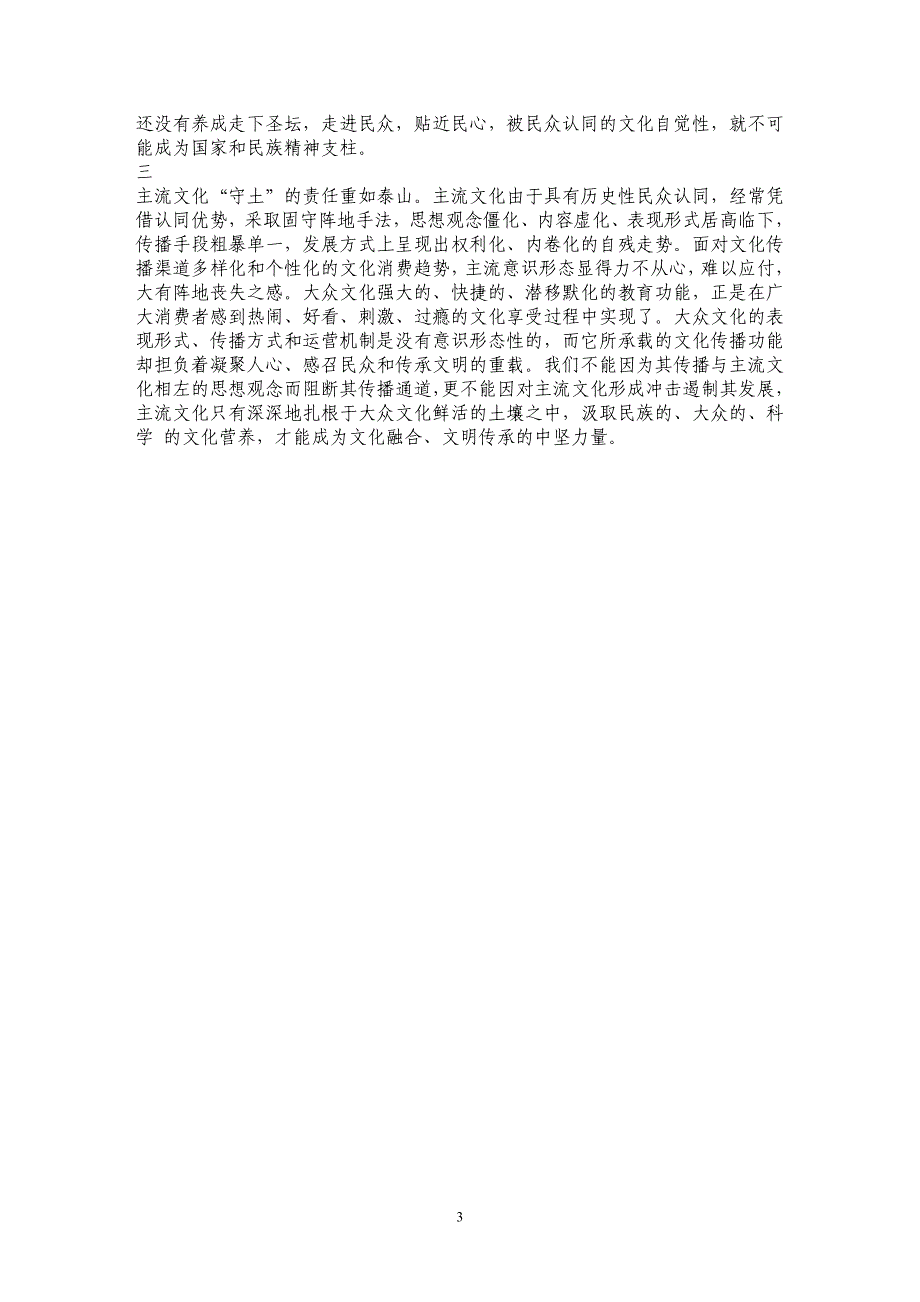 还没有养成走下圣坛，走进民众，贴近民心，被民众认同的文化自觉性，就不可能成为国家和民族精神支柱。
三
主流文化“守土”的责任重如泰山。主流文化由于具有历史性民众认同，经常凭借认同优势，采取固守阵地手法，思想观念僵化、内容虚化、表现形式居高临下，传播手段粗暴单一，发展方式上呈现出权利化、内卷化的自残走势。面对文化传播渠道多样化和个性化的文化消费趋势，主流意识形态显得力不从心，难以应付，大有阵地丧失之感。大众文化强大的、快捷的、潜移默化的教育功能，正是在广大消费者感到热闹、好看、刺激、过瘾的文化享受过程中实现了。大众文化的表现形式、传播方式和运营机制是没有意识形态性的，而它所承载的文化传播功能却担负着凝聚人心、感召民众和传承文明的重载。我们不能因为其传播与主流文化相左的思想观念而阻断其传播通道，更不能因对主流文化形成冲击遏制其发展，主流文化只有深深地扎根于大众文化鲜活的土壤之中，汲取民族的、大众的、科学 的文化营养，才能成为文化融合、文明传承的中坚力量。

3